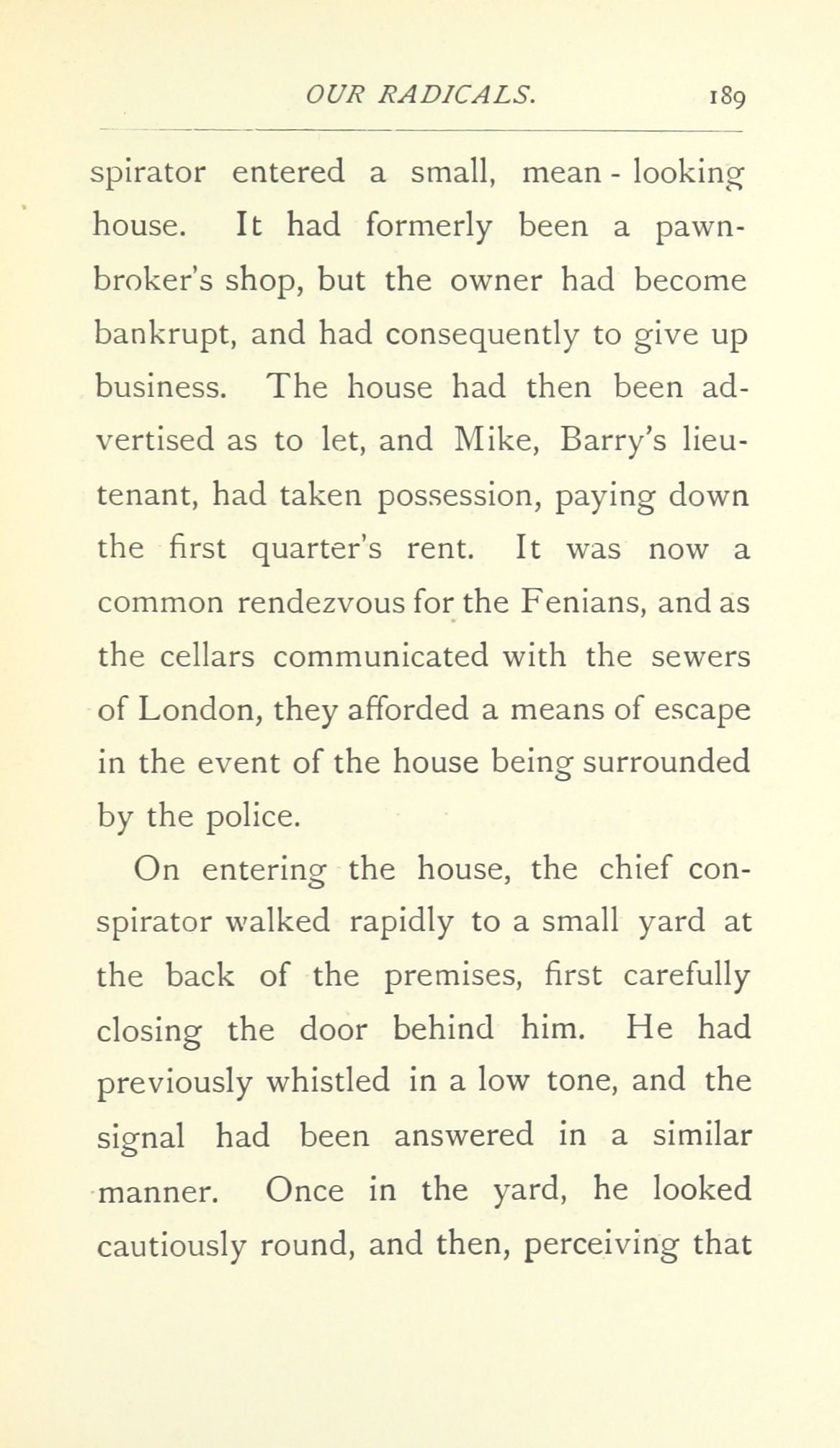 OUR RADICALS. 189

spirator entered a small, mean-looking house. It had formerly been a pawnbroker's shop, but the owner had become bankrupt, and had consequently to give up business. The house had then been advertised as to let, and Mike, Barry's lieutenant, had taken possession, paying down the first quarter's rent. It was now a common rendezvous for the Fenians, and as the cellars communicated with the sewers of London, they afforded a means of escape in the event of the house being surrounded by the police.

On entering the house, the chief conspirator walked rapidly to a small yard at the back of the premises, first carefully closing the door behind him. He had previously whistled in a low tone, and the signal had been answered in a similar manner. Once in the yard, he looked cautiously round, and then, perceiving that